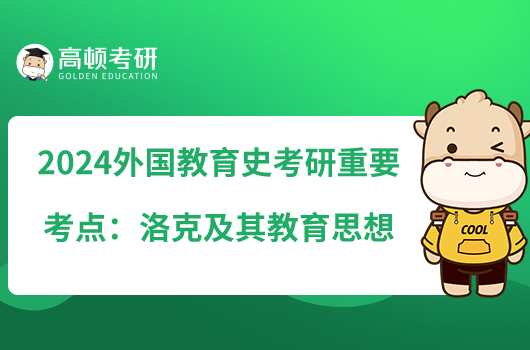 高顿考研
GOLDEN EDUCATION

2024外国教育史考研重要考点：洛克及其教育思想

COOL